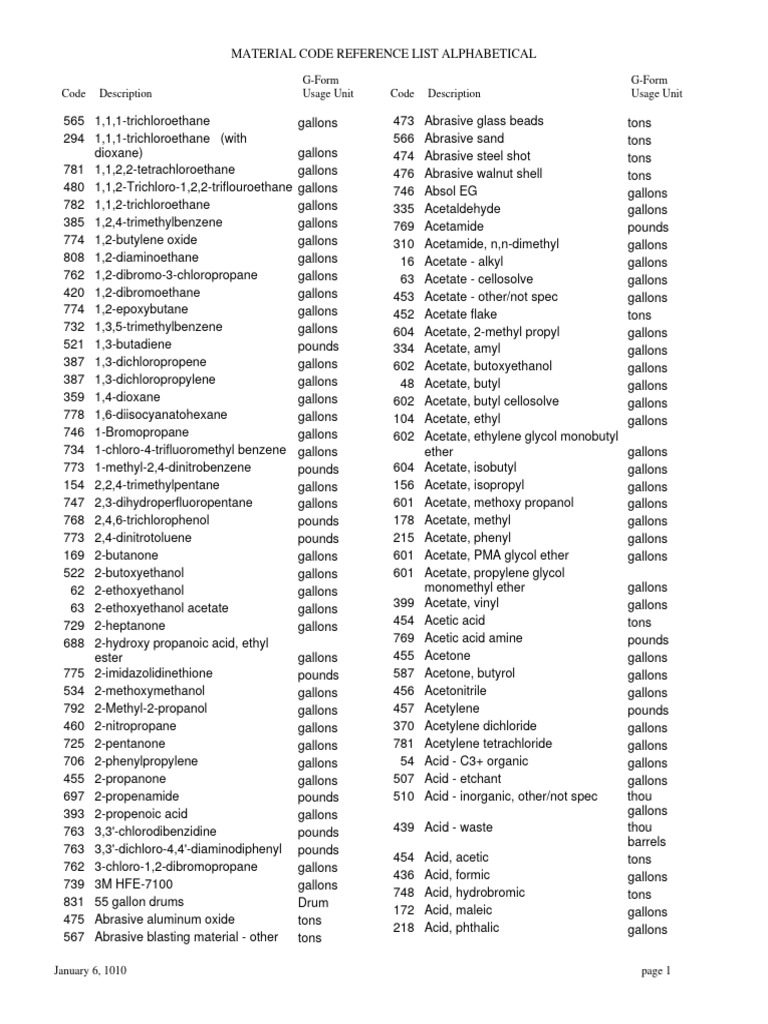 MATERIAL CODE REFERENCE LIST ALPHABETICAL

| Code | Description | G-Form Usage Unit |
|---|---|---|
| 565 | 1,1,1-trichloroethane | gallons |
| 294 | 1,1,1-trichloroethane (with dioxane) | gallons |
| 781 | 1,1,2,2-tetrachloroethane | gallons |
| 480 | 1,1,2-Trichloro-1,2,2-triflouroethane | gallons |
| 782 | 1,1,2-trichloroethane | gallons |
| 385 | 1,2,4-trimethylbenzene | gallons |
| 774 | 1,2-butylene oxide | gallons |
| 808 | 1,2-diaminoethane | gallons |
| 762 | 1,2-dibromo-3-chloropropane | gallons |
| 420 | 1,2-dibromoethane | gallons |
| 774 | 1,2-epoxybutane | gallons |
| 732 | 1,3,5-trimethylbenzene | gallons |
| 521 | 1,3-butadiene | pounds |
| 387 | 1,3-dichloropropene | gallons |
| 387 | 1,3-dichloropropylene | gallons |
| 359 | 1,4-dioxane | gallons |
| 778 | 1,6-diisocyanatohexane | gallons |
| 746 | 1-Bromopropane | gallons |
| 734 | 1-chloro-4-trifluoromethyl benzene | gallons |
| 773 | 1-methyl-2,4-dinitrobenzene | pounds |
| 154 | 2,2,4-trimethylpentane | gallons |
| 747 | 2,3-dihydroperfluoropentane | gallons |
| 768 | 2,4,6-trichlorophenol | pounds |
| 773 | 2,4-dinitrotoluene | pounds |
| 169 | 2-butanone | gallons |
| 522 | 2-butoxyethanol | gallons |
| 62 | 2-ethoxyethanol | gallons |
| 63 | 2-ethoxyethanol acetate | gallons |
| 729 | 2-heptanone | gallons |
| 688 | 2-hydroxy propanoic acid, ethyl ester | gallons |
| 775 | 2-imidazolidinethione | pounds |
| 534 | 2-methoxymethanol | gallons |
| 792 | 2-Methyl-2-propanol | gallons |
| 460 | 2-nitropropane | gallons |
| 725 | 2-pentanone | gallons |
| 706 | 2-phenylpropylene | gallons |
| 455 | 2-propanone | gallons |
| 697 | 2-propenamide | pounds |
| 393 | 2-propenoic acid | gallons |
| 763 | 3,3'-chlorodibenzidine | pounds |
| 763 | 3,3'-dichloro-4,4'-diaminodiphenyl | pounds |
| 762 | 3-chloro-1,2-dibromopropane | gallons |
| 739 | 3M HFE-7100 | gallons |
| 831 | 55 gallon drums | Drum |
| 475 | Abrasive aluminum oxide | tons |
| 567 | Abrasive blasting material - other | tons |

| Code | Description | G-Form Usage Unit |
|---|---|---|
| 473 | Abrasive glass beads | tons |
| 566 | Abrasive sand | tons |
| 474 | Abrasive steel shot | tons |
| 476 | Abrasive walnut shell | tons |
| 746 | Absol EG | gallons |
| 335 | Acetaldehyde | gallons |
| 769 | Acetamide | pounds |
| 310 | Acetamide, n,n-dimethyl | gallons |
| 16 | Acetate - alkyl | gallons |
| 63 | Acetate - cellosolve | gallons |
| 453 | Acetate - other/not spec | gallons |
| 452 | Acetate flake | tons |
| 604 | Acetate, 2-methyl propyl | gallons |
| 334 | Acetate, amyl | gallons |
| 602 | Acetate, butoxyethanol | gallons |
| 48 | Acetate, butyl | gallons |
| 602 | Acetate, butyl cellosolve | gallons |
| 104 | Acetate, ethyl | gallons |
| 602 | Acetate, ethylene glycol monobutyl ether | gallons |
| 604 | Acetate, isobutyl | gallons |
| 156 | Acetate, isopropyl | gallons |
| 601 | Acetate, methoxy propanol | gallons |
| 178 | Acetate, methyl | gallons |
| 215 | Acetate, phenyl | gallons |
| 601 | Acetate, PMA glycol ether | gallons |
| 601 | Acetate, propylene glycol monomethyl ether | gallons |
| 399 | Acetate, vinyl | gallons |
| 454 | Acetic acid | tons |
| 769 | Acetic acid amine | pounds |
| 455 | Acetone | gallons |
| 587 | Acetone, butyrol | gallons |
| 456 | Acetonitrile | gallons |
| 457 | Acetylene | pounds |
| 370 | Acetylene dichloride | gallons |
| 781 | Acetylene tetrachloride | gallons |
| 54 | Acid - C3+ organic | gallons |
| 507 | Acid - etchant | gallons |
| 510 | Acid - inorganic, other/not spec | thou gallons |
| 439 | Acid - waste | thou barrels |
| 454 | Acid, acetic | tons |
| 436 | Acid, formic | gallons |
| 748 | Acid, hydrobromic | tons |
| 172 | Acid, maleic | gallons |
| 218 | Acid, phthalic | gallons |

January 6, 1010

page 1